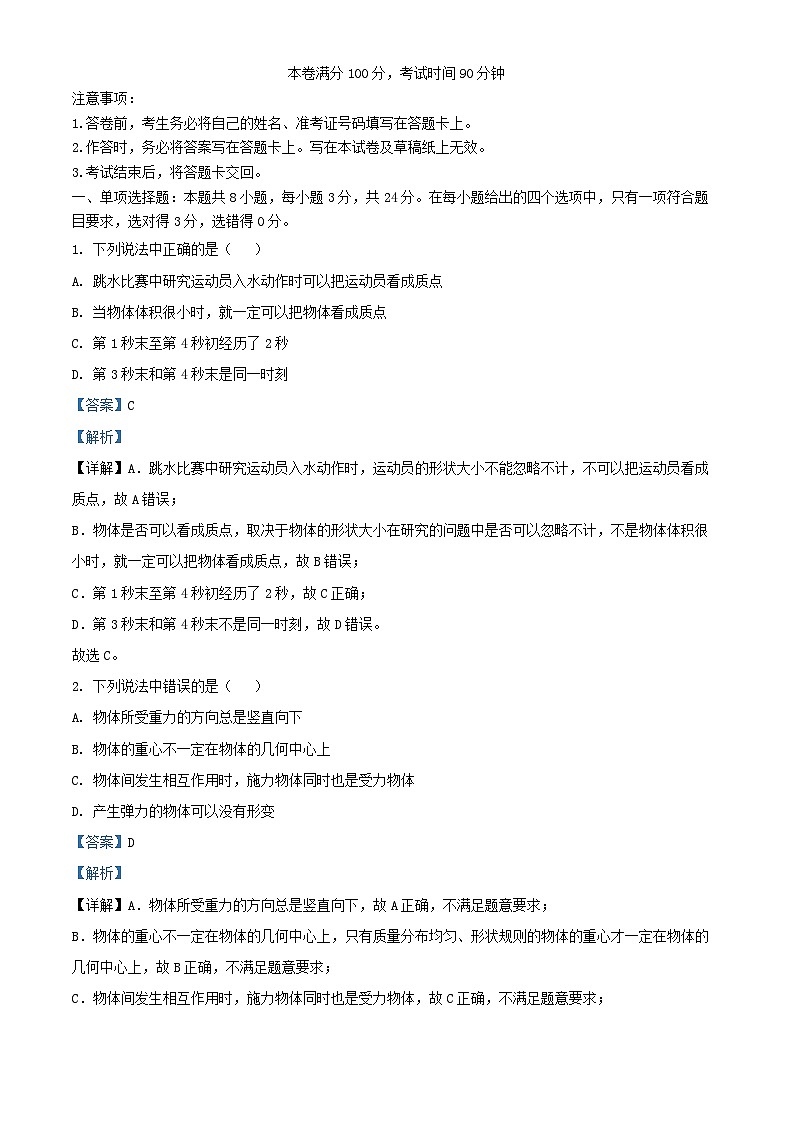 本卷满分 100 分，考试时间 90 分钟

注意事项：

1.答卷前，考生务必将自己的姓名、准考证号码填写在答题卡上。

2.作答时，务必将答案写在答题卡上。写在本试卷及草稿纸上无效。

3.考试结束后，将答题卡交回。

一、单项选择题：本题共 8 小题，每小题 3 分，共 24 分。在每小题给出的四个选项中，只有一项符合题目要求，选对得 3 分，选错得 0 分。

1. 下列说法中正确的是（　　）

A. 跳水比赛中研究运动员入水动作时可以把运动员看成质点

B. 当物体体积很小时，就一定可以把物体看成质点

C. 第 1 秒末至第 4 秒初经历了 2 秒

D. 第 3 秒末和第 4 秒末是同一时刻

【答案】C

【解析】

【详解】A．跳水比赛中研究运动员入水动作时，运动员的形状大小不能忽略不计，不可以把运动员看成质点，故 A 错误；

B．物体是否可以看成质点，取决于物体的形状大小在研究的问题中是否可以忽略不计，不是物体体积很小时，就一定可以把物体看成质点，故 B 错误；

C．第 1 秒末至第 4 秒初经历了 2 秒，故 C 正确；

D．第 3 秒末和第 4 秒末不是同一时刻，故 D 错误。

故选 C。

2. 下列说法中错误的是（　　）

A. 物体所受重力的方向总是竖直向下

B. 物体的重心不一定在物体的几何中心上

C. 物体间发生相互作用时，施力物体同时也是受力物体

D. 产生弹力的物体可以没有形变

【答案】D

【解析】

【详解】A．物体所受重力的方向总是竖直向下，故 A 正确，不满足题意要求；

B．物体的重心不一定在物体的几何中心上，只有质量分布均匀、形状规则的物体的重心才一定在物体的几何中心上，故 B 正确，不满足题意要求；

C．物体间发生相互作用时，施力物体同时也是受力物体，故 C 正确，不满足题意要求；